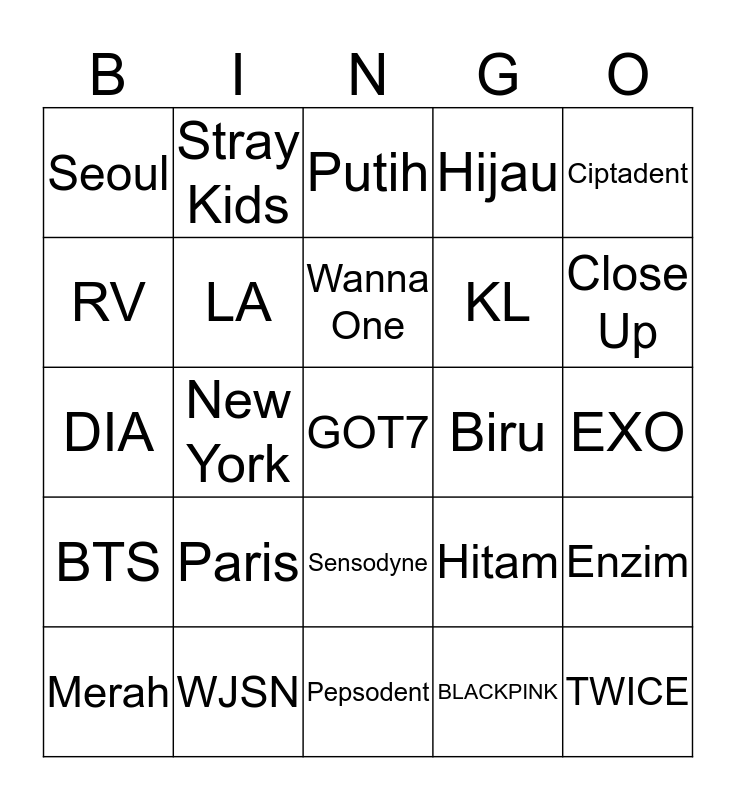 | B | I | N | G | O |
|---|---|---|---|---|
| Seoul | Stray Kids | Putih | Hijau | Ciptadent |
| RV | LA | Wanna One | KL | Close Up |
| DIA | New York | GOT7 | Biru | EXO |
| BTS | Paris | Sensodyne | Hitam | Enzim |
| Merah | WJSN | Pepsodent | BLACKPINK | TWICE |